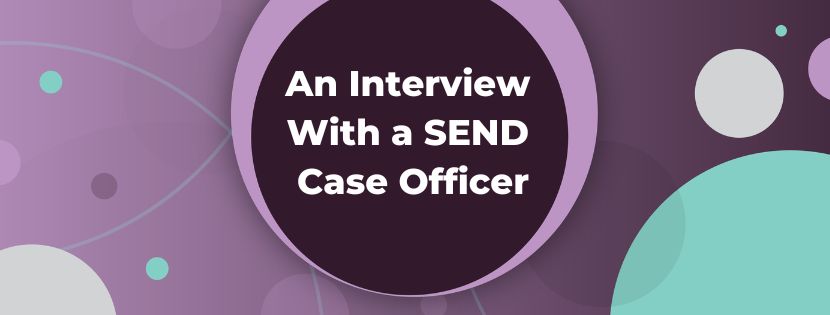 An Interview With a SEND Case Officer